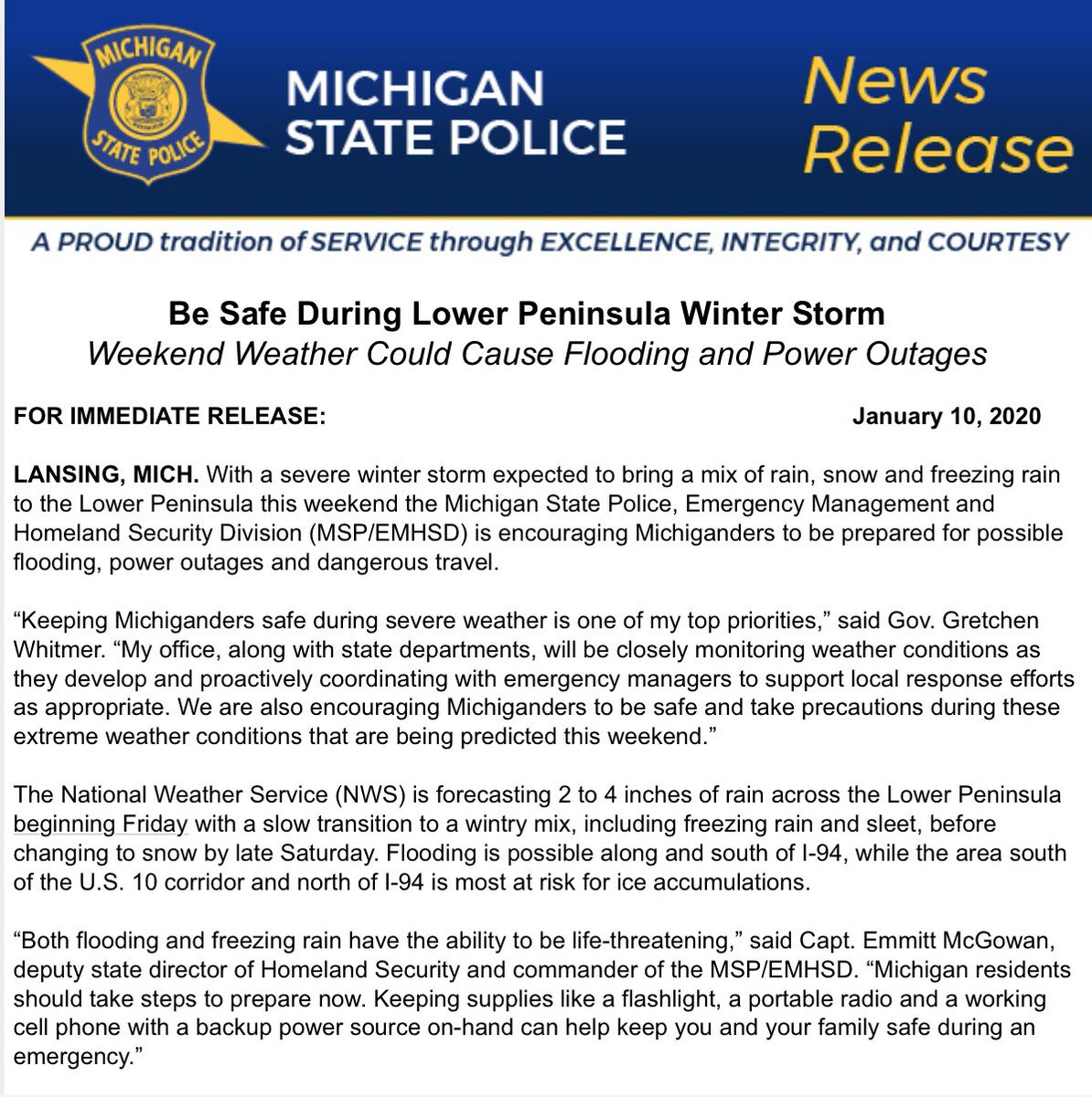 MICHIGAN STATE POLICE

MICHIGAN STATE POLICE

News Release

A PROUD tradition of SERVICE through EXCELLENCE, INTEGRITY, and COURTESY

Be Safe During Lower Peninsula Winter Storm
Weekend Weather Could Cause Flooding and Power Outages

FOR IMMEDIATE RELEASE: January 10, 2020

LANSING, MICH. With a severe winter storm expected to bring a mix of rain, snow and freezing rain to the Lower Peninsula this weekend the Michigan State Police, Emergency Management and Homeland Security Division (MSP/EMHSD) is encouraging Michiganders to be prepared for possible flooding, power outages and dangerous travel.

“Keeping Michiganders safe during severe weather is one of my top priorities,” said Gov. Gretchen Whitmer. “My office, along with state departments, will be closely monitoring weather conditions as they develop and proactively coordinating with emergency managers to support local response efforts as appropriate. We are also encouraging Michiganders to be safe and take precautions during these extreme weather conditions that are being predicted this weekend.”

The National Weather Service (NWS) is forecasting 2 to 4 inches of rain across the Lower Peninsula beginning Friday with a slow transition to a wintry mix, including freezing rain and sleet, before changing to snow by late Saturday. Flooding is possible along and south of I-94, while the area south of the U.S. 10 corridor and north of I-94 is most at risk for ice accumulations.

“Both flooding and freezing rain have the ability to be life-threatening,” said Capt. Emmitt McGowan, deputy state director of Homeland Security and commander of the MSP/EMHSD. “Michigan residents should take steps to prepare now. Keeping supplies like a flashlight, a portable radio and a working cell phone with a backup power source on-hand can help keep you and your family safe during an emergency.”